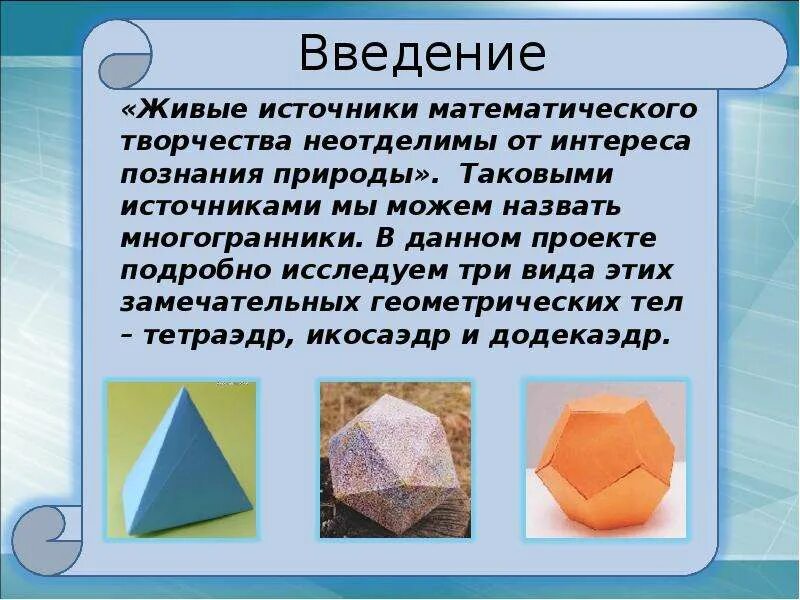 Введение

«Живые источники математического творчества неотделимы от интереса познания природы». Таковыми источниками мы можем назвать многогранники. В данном проекте подробно исследуем три вида этих замечательных геометрических тел – тетраэдр, икосаэдр и додекаэдр.